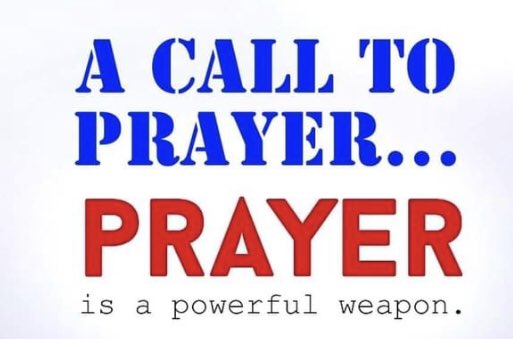 A CALL TO PRAYER...

PRAYER

is a powerful weapon.